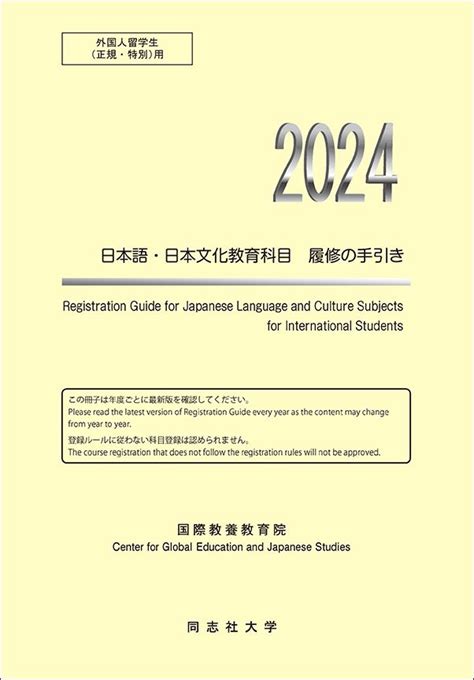 外国人留学生
(正規・特別)用

2024

日本語・日本文化教育科目 履修の手引き

Registration Guide for Japanese Language and Culture Subjects for International Students

この冊子は年度ごとに最新版を確認してください。
Please read the latest version of Registration Guide every year as the content may change from year to year.
登録ルールに従わない科目登録は認められません。
The course registration that does not follow the registration rules will not be approved.

国際教養教育院
Center for Global Education and Japanese Studies

同志社大学